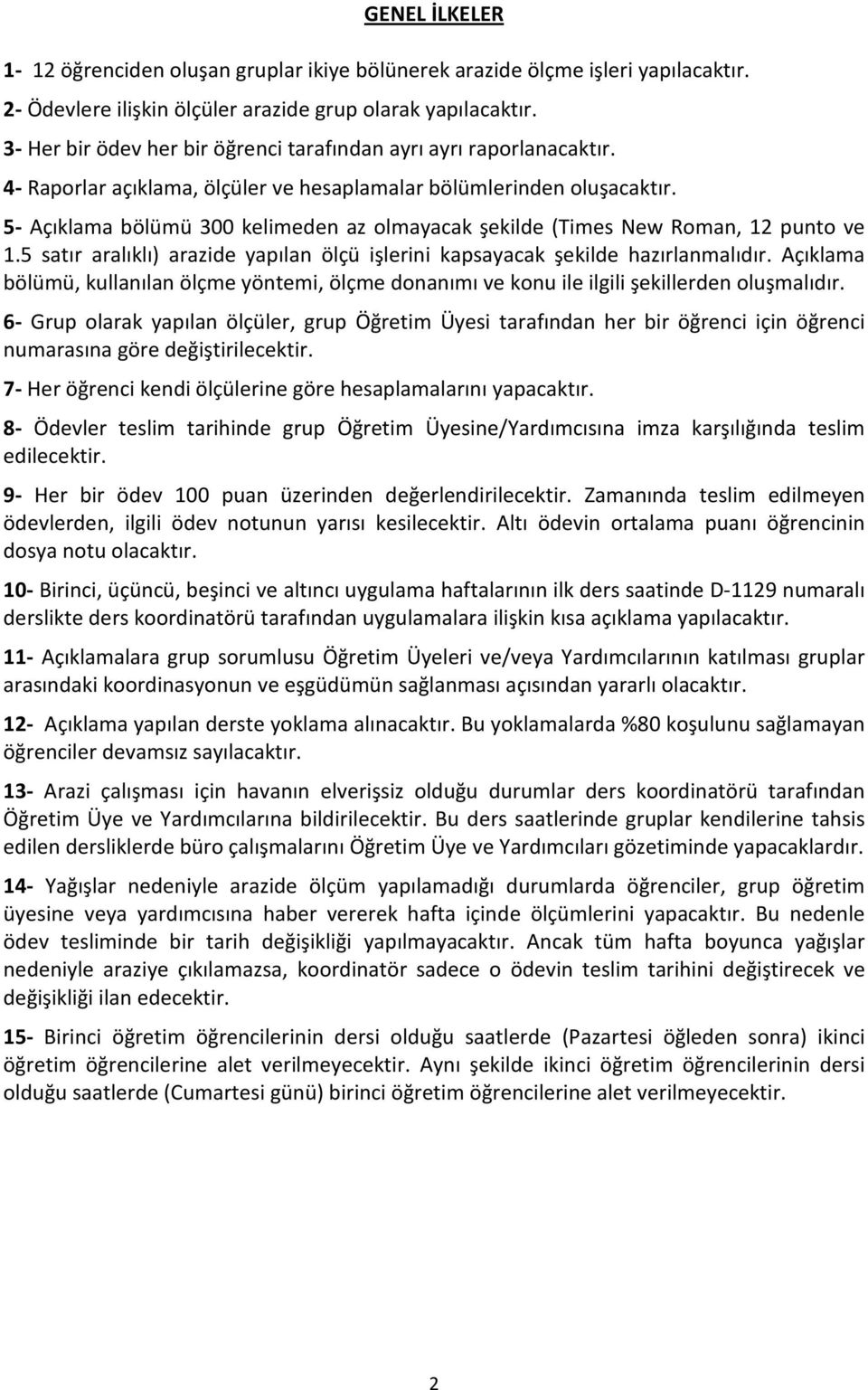 GENEL İLKELER

1- 12 öğrenciden oluşan gruplar ikiye bölünerek arazide ölçme işleri yapılacaktır.

2- Ödevlere ilişkin ölçüler arazide grup olarak yapılacaktır.

3- Her bir ödev her bir öğrenci tarafından ayrı ayrı raporlanacaktır.

4- Raporlar açıklama, ölçüler ve hesaplamalar bölümlerinden oluşacaktır.

5- Açıklama bölümü 300 kelimeden az olmayacak şekilde (Times New Roman, 12 punto ve 1.5 satır aralıklı) arazide yapılan ölçü işlerini kapsayacak şekilde hazırlanmalıdır. Açıklama bölümü, kullanılan ölçme yöntemi, ölçme donanımı ve konu ile ilgili şekillerden oluşmalıdır.

6- Grup olarak yapılan ölçüler, grup Öğretim Üyesi tarafından her bir öğrenci için öğrenci numarasına göre değiştirilecektir.

7- Her öğrenci kendi ölçülerine göre hesaplamalarını yapacaktır.

8- Ödevler teslim tarihinde grup Öğretim Üyesine/Yardımcısına imza karşılığında teslim edilecektir.

9- Her bir ödev 100 puan üzerinden değerlendirilecektir. Zamanında teslim edilmeyen ödevlerden, ilgili ödev notunun yarısı kesilecektir. Altı ödevin ortalama puanı öğrencinin dosya notu olacaktır.

10- Birinci, üçüncü, beşinci ve altıncı uygulama haftalarının ilk ders saatinde D-1129 numaralı derslikte ders koordinatörü tarafından uygulamalara ilişkin kısa açıklama yapılacaktır.

11- Açıklamalara grup sorumlusu Öğretim Üyeleri ve/veya Yardımcılarının katılması gruplar arasındaki koordinasyonun ve eşgüdümün sağlanması açısından yararlı olacaktır.

12- Açıklama yapılan derste yoklama alınacaktır. Bu yoklamalarda %80 koşulunu sağlamayan öğrenciler devamsız sayılacaktır.

13- Arazi çalışması için havanın elverişsiz olduğu durumlar ders koordinatörü tarafından Öğretim Üye ve Yardımcılarına bildirilecektir. Bu ders saatlerinde gruplar kendilerine tahsis edilen dersliklerde büro çalışmalarını Öğretim Üye ve Yardımcıları gözetiminde yapacaklardır.

14- Yağışlar nedeniyle arazide ölçüm yapılamadığı durumlarda öğrenciler, grup öğretim üyesine veya yardımcısına haber vererek hafta içinde ölçümlerini yapacaktır. Bu nedenle ödev tesliminde bir tarih değişikliği yapılmayacaktır. Ancak tüm hafta boyunca yağışlar nedeniyle araziye çıkılamazsa, koordinatör sadece o ödevin teslim tarihini değiştirecek ve değişikliği ilan edecektir.

15- Birinci öğretim öğrencilerinin dersi olduğu saatlerde (Pazartesi öğleden sonra) ikinci öğretim öğrencilerine alet verilmeyecektir. Aynı şekilde ikinci öğretim öğrencilerinin dersi olduğu saatlerde (Cumartesi günü) birinci öğretim öğrencilerine alet verilmeyecektir.

2